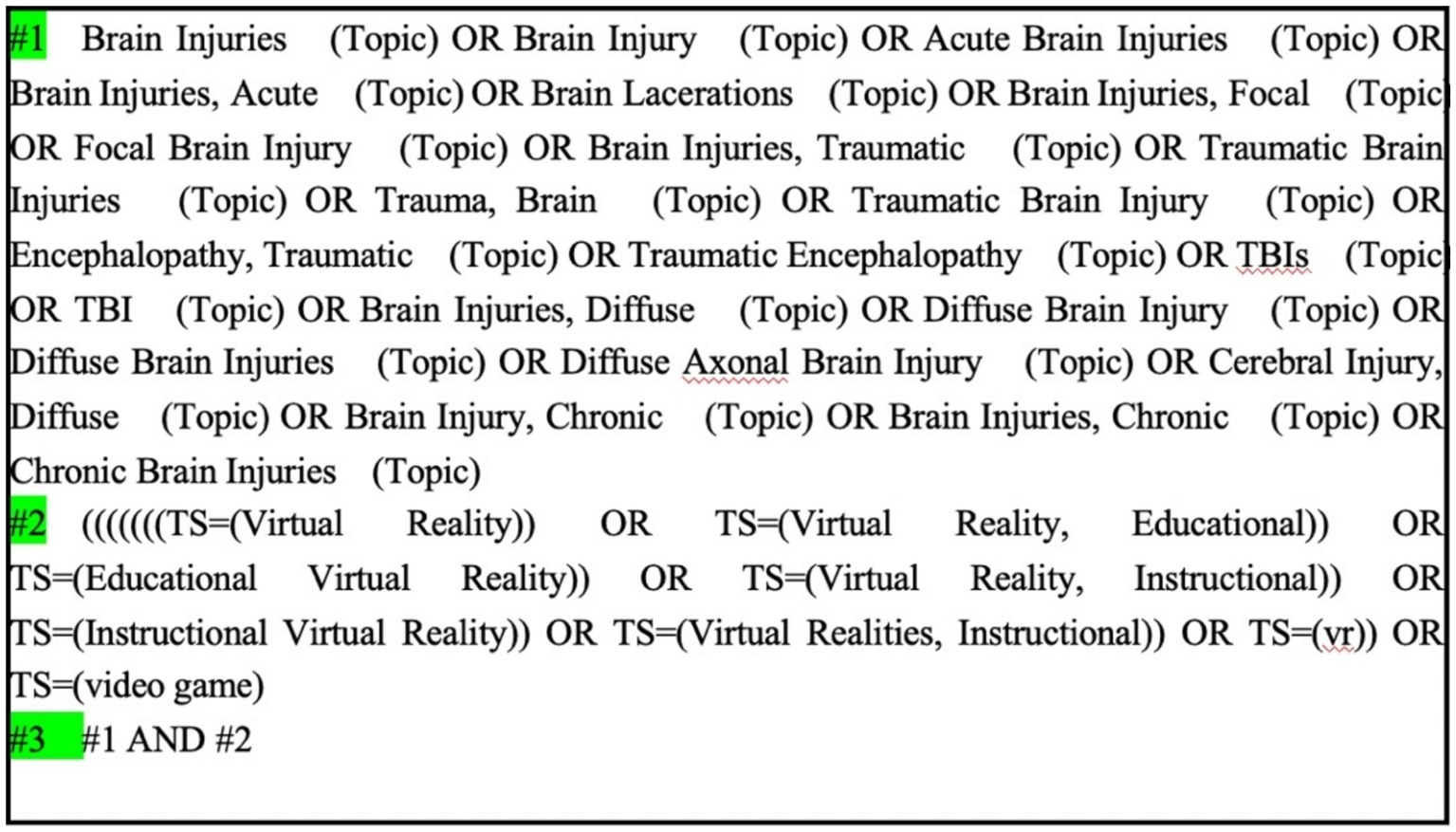 #1 Brain Injuries (Topic) OR Brain Injury (Topic) OR Acute Brain Injuries (Topic) OR Brain Injuries, Acute (Topic) OR Brain Lacerations (Topic) OR Brain Injuries, Focal (Topic) OR Focal Brain Injury (Topic) OR Brain Injuries, Traumatic (Topic) OR Traumatic Brain Injuries (Topic) OR Trauma, Brain (Topic) OR Traumatic Brain Injury (Topic) OR Encephalopathy, Traumatic (Topic) OR Traumatic Encephalopathy (Topic) OR TBIs (Topic) OR TBI (Topic) OR Brain Injuries, Diffuse (Topic) OR Diffuse Brain Injury (Topic) OR Diffuse Brain Injuries (Topic) OR Diffuse Axonal Brain Injury (Topic) OR Cerebral Injury, Diffuse (Topic) OR Brain Injury, Chronic (Topic) OR Brain Injuries, Chronic (Topic) OR Chronic Brain Injuries (Topic)

#2 (((((((TS=(Virtual Reality)) OR TS=(Virtual Reality, Educational)) OR TS=(Educational Virtual Reality)) OR TS=(Virtual Reality, Instructional)) OR TS=(Instructional Virtual Reality)) OR TS=(Virtual Realities, Instructional)) OR TS=(vr)) OR TS=(video game)

#3 #1 AND #2